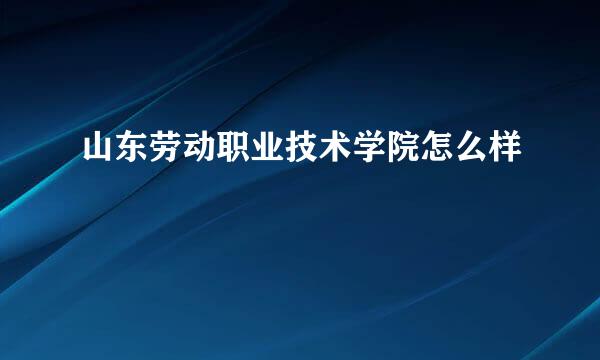 山东劳动职业技术学院怎么样